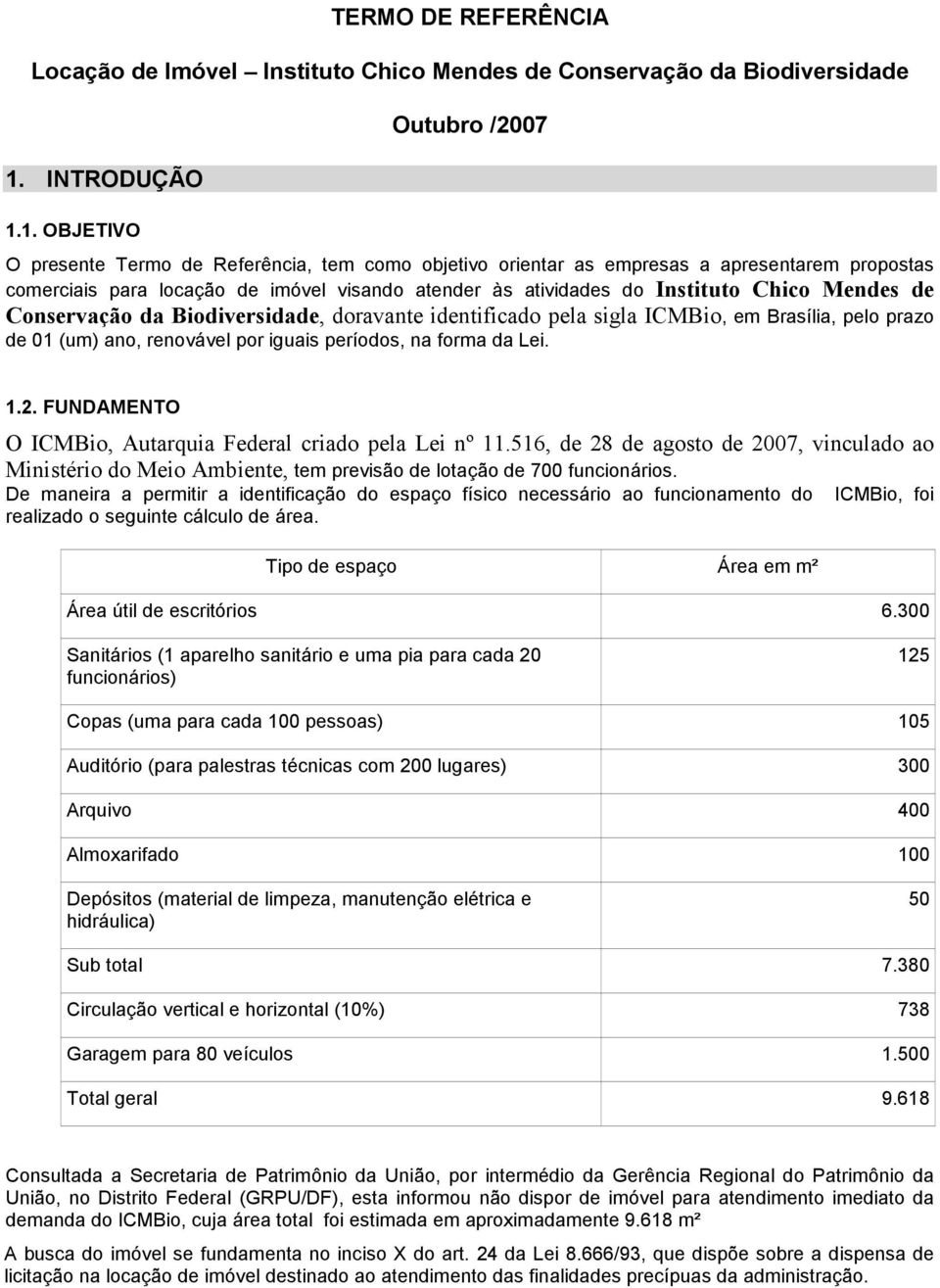 TERMO DE REFERÊNCIA

Locação de Imóvel – Instituto Chico Mendes de Conservação da Biodiversidade

Outubro /2007

1. INTRODUÇÃO

1.1. OBJETIVO

O presente Termo de Referência, tem como objetivo orientar as empresas a apresentarem propostas comerciais para locação de imóvel visando atender às atividades do Instituto Chico Mendes de Conservação da Biodiversidade, doravante identificado pela sigla ICMBio, em Brasília, pelo prazo de 01 (um) ano, renovável por iguais períodos, na forma da Lei.

1.2. FUNDAMENTO

O ICMBio, Autarquia Federal criado pela Lei nº 11.516, de 28 de agosto de 2007, vinculado ao Ministério do Meio Ambiente, tem previsão de lotação de 700 funcionários.
De maneira a permitir a identificação do espaço físico necessário ao funcionamento do ICMBio, foi realizado o seguinte cálculo de área.

| Tipo de espaço | Área em m² |
|---|---|
| Área útil de escritórios | 6.300 |
| Sanitários (1 aparelho sanitário e uma pia para cada 20 funcionários) | 125 |
| Copas (uma para cada 100 pessoas) | 105 |
| Auditório (para palestras técnicas com 200 lugares) | 300 |
| Arquivo | 400 |
| Almoxarifado | 100 |
| Depósitos (material de limpeza, manutenção elétrica e hidráulica) | 50 |
| Sub total | 7.380 |
| Circulação vertical e horizontal (10%) | 738 |
| Garagem para 80 veículos | 1.500 |
| Total geral | 9.618 |

Consultada a Secretaria de Patrimônio da União, por intermédio da Gerência Regional do Patrimônio da União, no Distrito Federal (GRPU/DF), esta informou não dispor de imóvel para atendimento imediato da demanda do ICMBio, cuja área total foi estimada em aproximadamente 9.618 m²

A busca do imóvel se fundamenta no inciso X do art. 24 da Lei 8.666/93, que dispõe sobre a dispensa de licitação na locação de imóvel destinado ao atendimento das finalidades precípuas da administração.